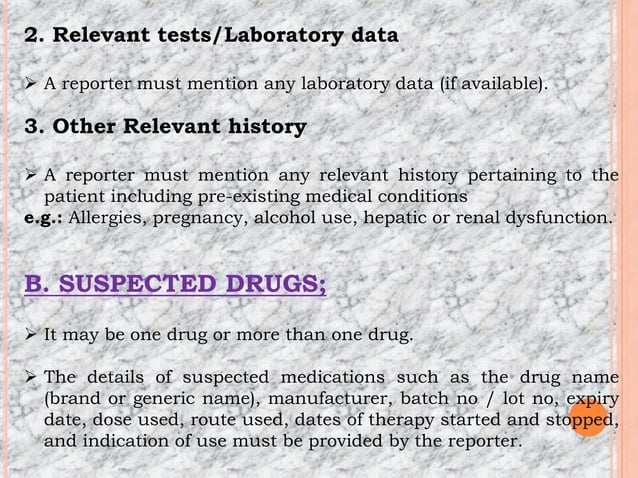 2. Relevant tests/Laboratory data

➢ A reporter must mention any laboratory data (if available).

3. Other Relevant history

➢ A reporter must mention any relevant history pertaining to the patient including pre-existing medical conditions

e.g.: Allergies, pregnancy, alcohol use, hepatic or renal dysfunction.

B. SUSPECTED DRUGS;

➢ It may be one drug or more than one drug.

➢ The details of suspected medications such as the drug name (brand or generic name), manufacturer, batch no / lot no, expiry date, dose used, route used, dates of therapy started and stopped, and indication of use must be provided by the reporter.